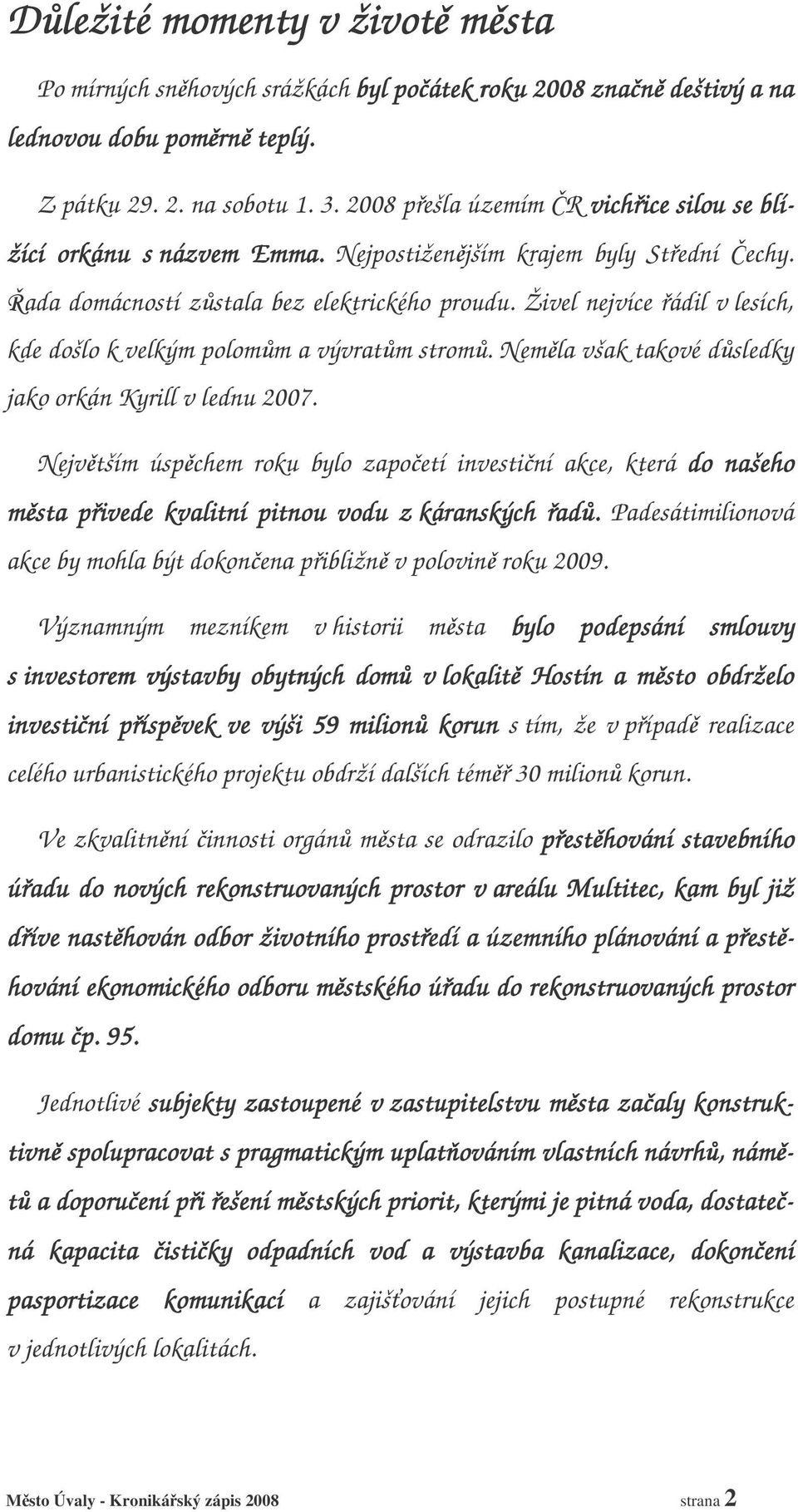 Důležité momenty v životě města

Po mírných sněhových srážkách byl počátek roku 2008 značně deštivý a na lednovou dobu poměrně teplý.

Z pátku 29. 2. na sobotu 1. 3. 2008 přešla územím ČR vichřice silou se blížící orkánu s názvem Emma. Nejpostiženějším krajem byly Střední Čechy. Řada domácností zůstala bez elektrického proudu. Živel nejvíce řádil v lesích, kde došlo k velkým polomům a vývratům stromů. Neměla však takové důsledky jako orkán Kyrill v lednu 2007.

Největším úspěchem roku bylo započetí investiční akce, která do našeho města přivede kvalitní pitnou vodu z káranských řadů. Padesátimilionová akce by mohla být dokončena přibližně v polovině roku 2009.

Významným mezníkem v historii města bylo podepsání smlouvy s investorem výstavby obytných domů v lokalitě Hostín a město obdrželo investiční příspěvek ve výši 59 milionů korun s tím, že v případě realizace celého urbanistického projektu obdrží dalších téměř 30 milionů korun.

Ve zkvalitnění činnosti orgánů města se odrazilo přestěhování stavebního úřadu do nových rekonstruovaných prostor v areálu Multitec, kam byl již dříve nastěhován odbor životního prostředí a územního plánování a přestěhování ekonomického odboru městského úřadu do rekonstruovaných prostor domu čp. 95.

Jednotlivé subjekty zastoupené v zastupitelstvu města začaly konstruktivně spolupracovat s pragmatickým uplatňováním vlastních návrhů, námětů a doporučení při řešení městských priorit, kterými je pitná voda, dostatečná kapacita čističky odpadních vod a výstavba kanalizace, dokončení pasportizace komunikací a zajišťování jejich postupné rekonstrukce v jednotlivých lokalitách.

Město Úvaly - Kronikářský zápis 2008 strana 2